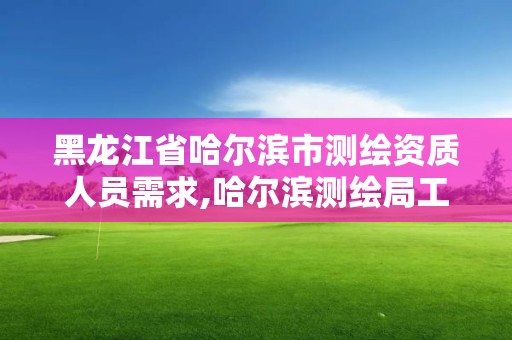 黑龙江省哈尔滨市测绘资质人员需求,哈尔滨测绘局工